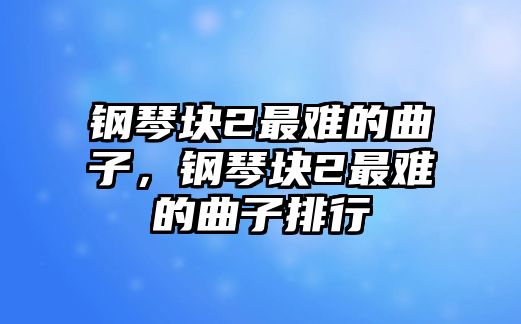 钢琴块2最难的曲子，钢琴块2最难的曲子排行